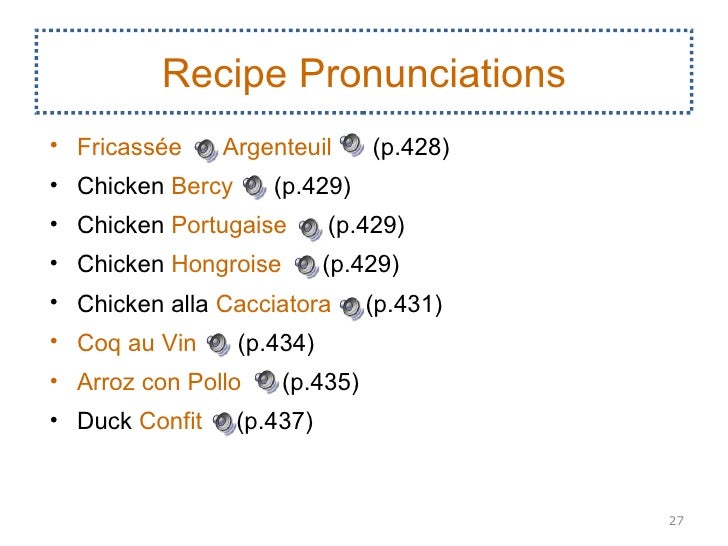 Recipe Pronunciations

• Fricassée Argenteuil (p.428)
• Chicken Bercy (p.429)
• Chicken Portugaise (p.429)
• Chicken Hongroise (p.429)
• Chicken alla Cacciatora (p.431)
• Coq au Vin (p.434)
• Arroz con Pollo (p.435)
• Duck Confit (p.437)

27